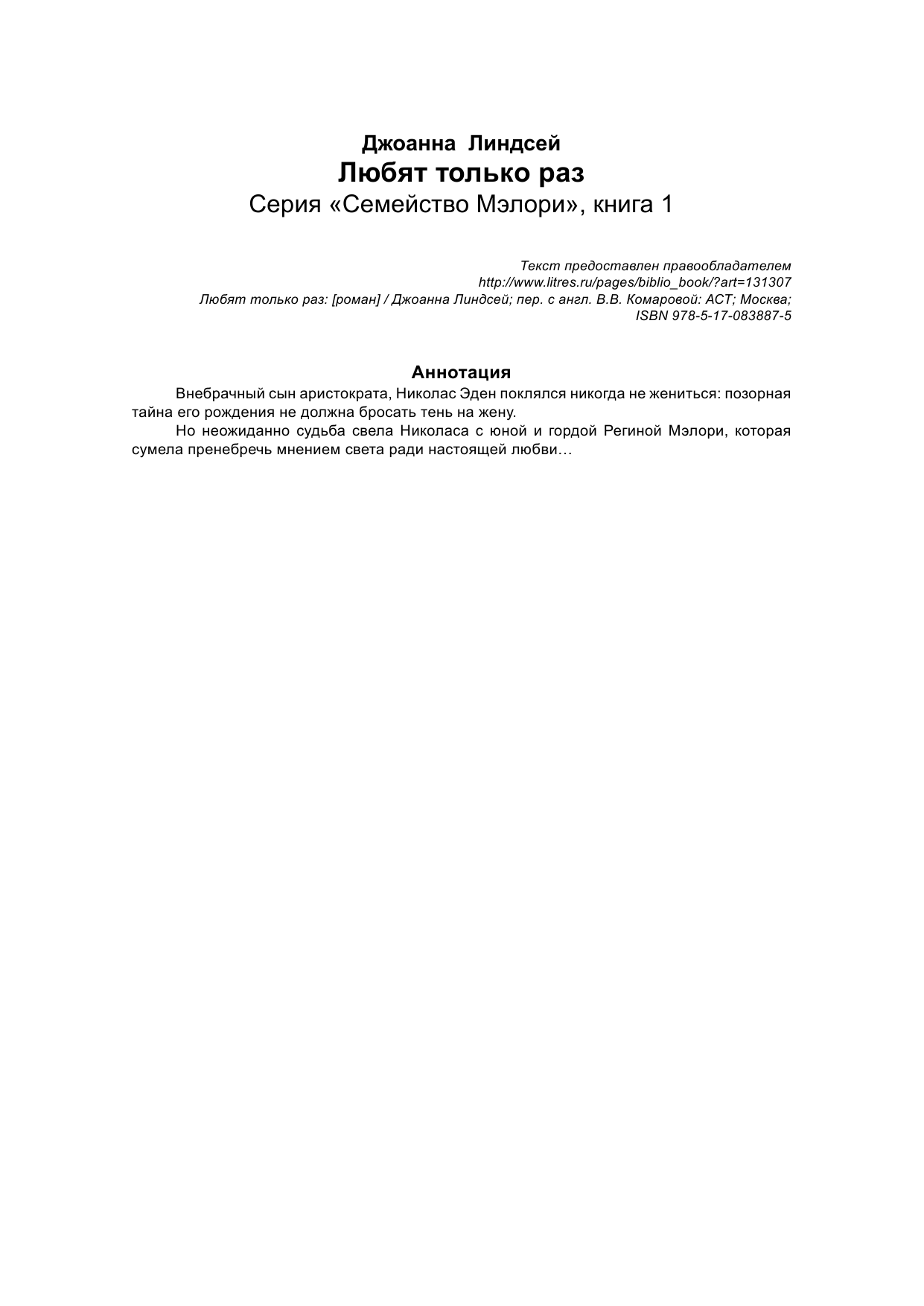 Джоанна Линдсей
Любят только раз
Серия «Семейство Мэлори», книга 1

Текст предоставлен правообладателем
http://www.litres.ru/pages/biblio_book/?art=131307
Любят только раз: [роман] / Джоанна Линдсей; пер. с англ. В.В. Комаровой: АСТ; Москва;
ISBN 978-5-17-083887-5

Аннотация

Внебрачный сын аристократа, Николас Эден поклялся никогда не жениться: позорная тайна его рождения не должна бросать тень на жену.

Но неожиданно судьба свела Николаса с юной и гордой Региной Мэлори, которая сумела пренебречь мнением света ради настоящей любви…